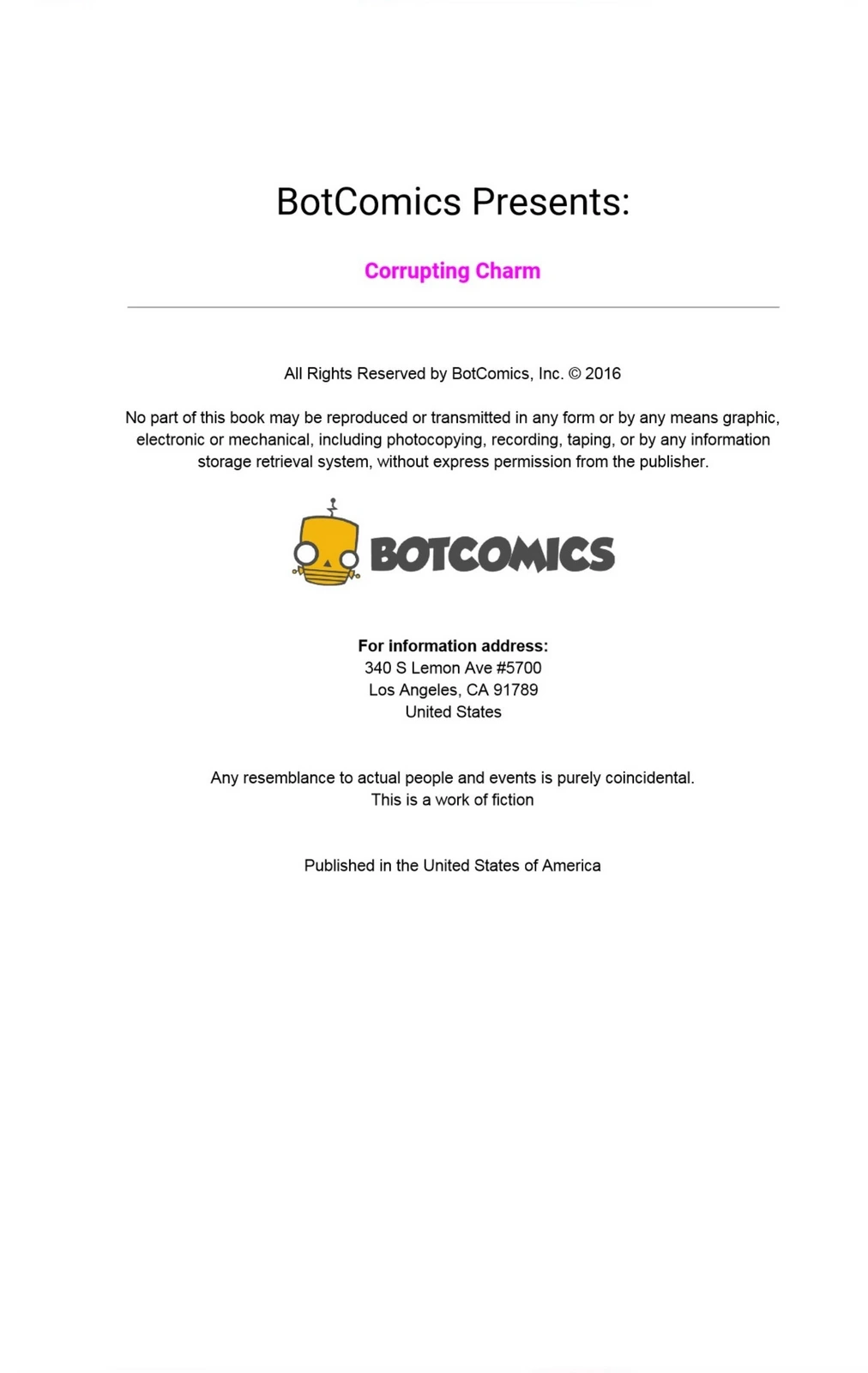 BotComics Presents:

Corrupting Charm

All Rights Reserved by BotComics, Inc. © 2016

No part of this book may be reproduced or transmitted in any form or by any means graphic, electronic or mechanical, including photocopying, recording, taping, or by any information storage retrieval system, without express permission from the publisher.

BOTCOMICS

For information address:
340 S Lemon Ave #5700
Los Angeles, CA 91789
United States

Any resemblance to actual people and events is purely coincidental.
This is a work of fiction

Published in the United States of America